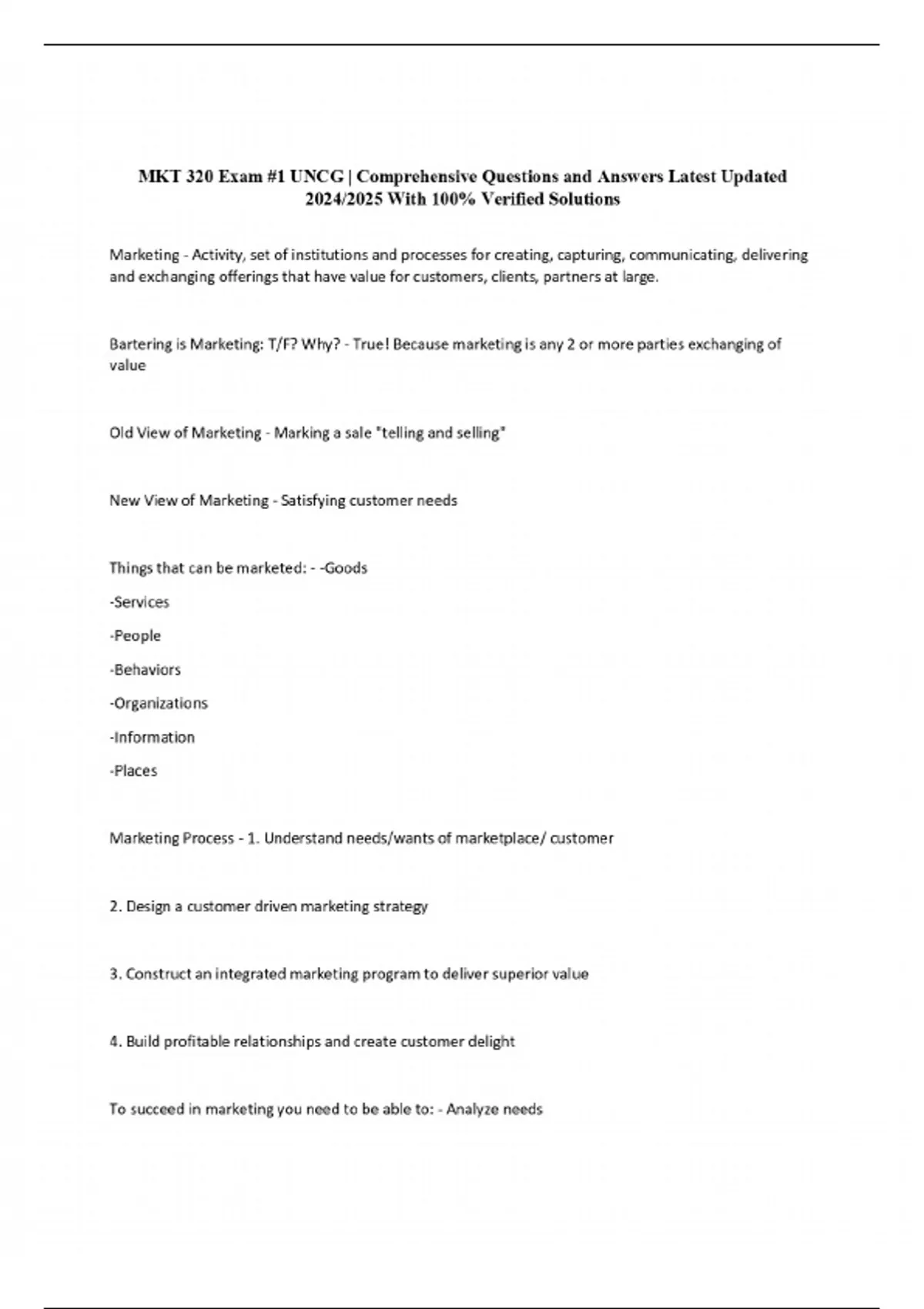 MKT 320 Exam #1 UNCG | Comprehensive Questions and Answers Latest Updated 2024/2025 With 100% Verified Solutions

Marketing - Activity, set of institutions and processes for creating, capturing, communicating, delivering and exchanging offerings that have value for customers, clients, partners at large.

Bartering is Marketing: T/F? Why? - True! Because marketing is any 2 or more parties exchanging of value

Old View of Marketing - Marking a sale "telling and selling"

New View of Marketing - Satisfying customer needs

Things that can be marketed: - -Goods

-Services

-People

-Behaviors

-Organizations

-Information

-Places

Marketing Process - 1. Understand needs/wants of marketplace/ customer

2. Design a customer driven marketing strategy

3. Construct an integrated marketing program to deliver superior value

4. Build profitable relationships and create customer delight

To succeed in marketing you need to be able to: - Analyze needs